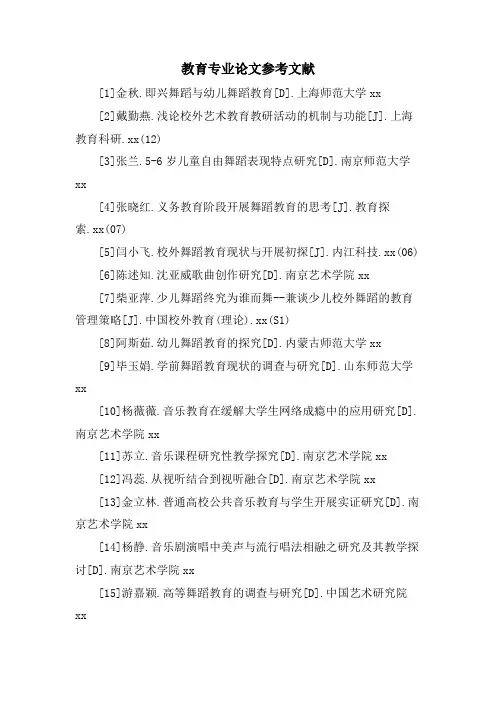 教育专业论文参考文献

[1]金秋.即兴舞蹈与幼儿舞蹈教育[D].上海师范大学 xx

[2]戴勤燕.浅论校外艺术教育教研活动的机制与功能[J].上海教育科研.xx(12)

[3]张兰.5-6 岁儿童自由舞蹈表现特点研究[D].南京师范大学 xx

[4]张晓红.义务教育阶段开展舞蹈教育的思考[J].教育探索.xx(07)

[5]闫小飞.校外舞蹈教育现状与开展初探[J].内江科技.xx(06)

[6]陈述知.沈亚威歌曲创作研究[D].南京艺术学院 xx

[7]柴亚萍.少儿舞蹈终究为谁而舞--兼谈少儿校外舞蹈的教育管理策略[J].中国校外教育(理论).xx(S1)

[8]阿斯茹.幼儿舞蹈教育的探究[D].内蒙古师范大学 xx

[9]毕玉娟.学前舞蹈教育现状的调查与研究[D].山东师范大学 xx

[10]杨薇薇.音乐教育在缓解大学生网络成瘾中的应用研究[D].南京艺术学院 xx

[11]苏立.音乐课程研究性教学探究[D].南京艺术学院 xx

[12]冯蕊.从视听结合到视听融合[D].南京艺术学院 xx

[13]金立林.普通高校公共音乐教育与学生开展实证研究[D].南京艺术学院 xx

[14]杨静.音乐剧演唱中美声与流行唱法相融之研究及其教学探讨[D].南京艺术学院 xx

[15]游嘉颖.高等舞蹈教育的调查与研究[D].中国艺术研究院 xx